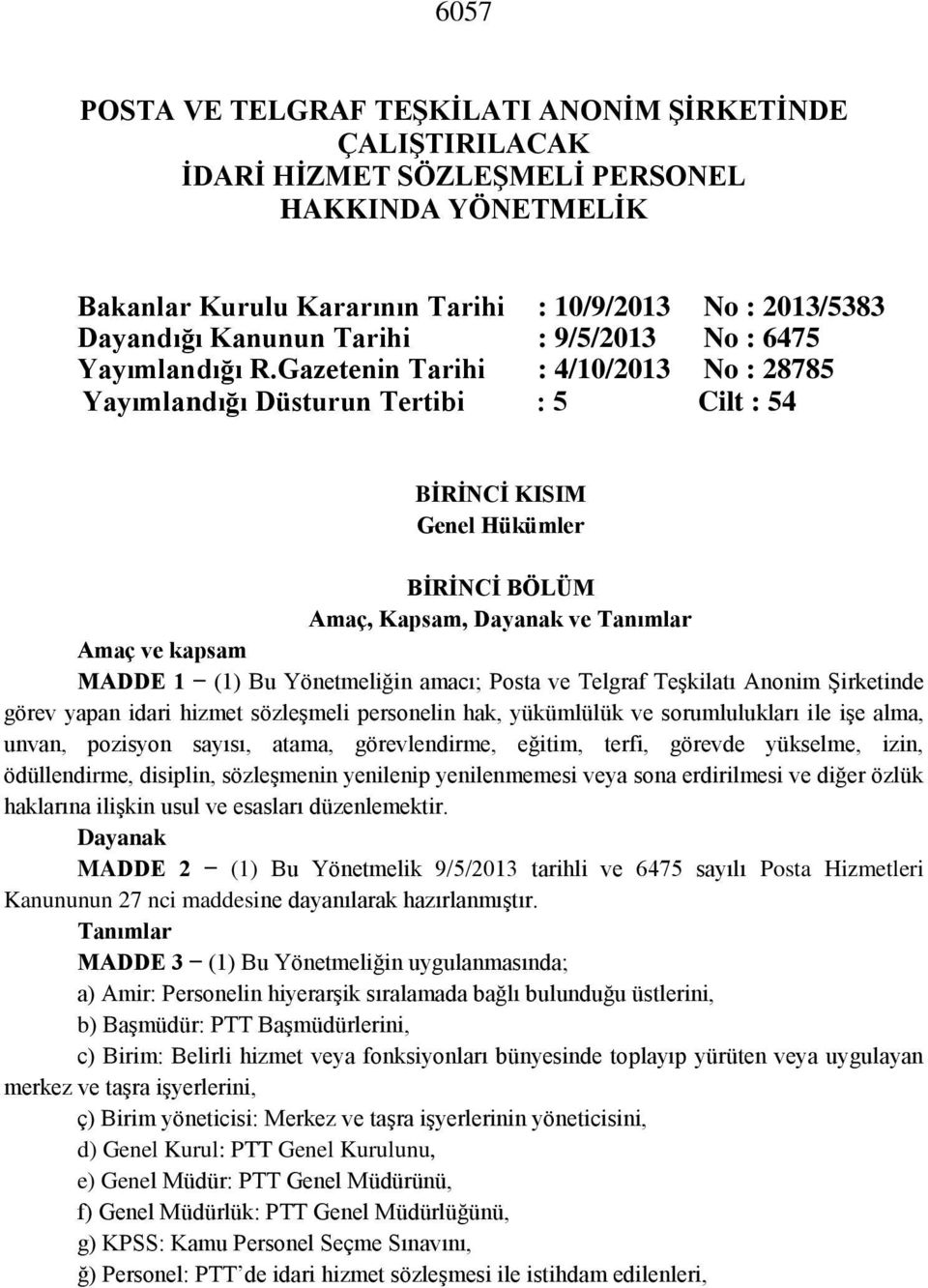 6057

POSTA VE TELGRAF TEŞKİLATI ANONİM ŞİRKETİNDE ÇALIŞTIRILACAK İDARİ HİZMET SÖZLEŞMELİ PERSONEL HAKKINDA YÖNETMELİK

Bakanlar Kurulu Kararının Tarihi : 10/9/2013 No : 2013/5383
Dayandığı Kanunun Tarihi : 9/5/2013 No : 6475
Yayımlandığı R.Gazetenin Tarihi : 4/10/2013 No : 28785
Yayımlandığı Düsturun Tertibi : 5 Cilt : 54

BİRİNCİ KISIM
Genel Hükümler

BİRİNCİ BÖLÜM
Amaç, Kapsam, Dayanak ve Tanımlar

Amaç ve kapsam
MADDE 1 – (1) Bu Yönetmeliğin amacı; Posta ve Telgraf Teşkilatı Anonim Şirketinde görev yapan idari hizmet sözleşmeli personelin hak, yükümlülük ve sorumlulukları ile işe alma, unvan, pozisyon sayısı, atama, görevlendirme, eğitim, terfi, görevde yükselme, izin, ödüllendirme, disiplin, sözleşmenin yenilenip yenilenmemesi veya sona erdirilmesi ve diğer özlük haklarına ilişkin usul ve esasları düzenlemektir.
Dayanak
MADDE 2 – (1) Bu Yönetmelik 9/5/2013 tarihli ve 6475 sayılı Posta Hizmetleri Kanununun 27 nci maddesine dayanılarak hazırlanmıştır.
Tanımlar
MADDE 3 – (1) Bu Yönetmeliğin uygulanmasında;
a) Amir: Personelin hiyerarşik sıralamada bağlı bulunduğu üstlerini,
b) Başmüdür: PTT Başmüdürlerini,
c) Birim: Belirli hizmet veya fonksiyonları bünyesinde toplayıp yürüten veya uygulayan merkez ve taşra işyerlerini,
ç) Birim yöneticisi: Merkez ve taşra işyerlerinin yöneticisini,
d) Genel Kurul: PTT Genel Kurulunu,
e) Genel Müdür: PTT Genel Müdürünü,
f) Genel Müdürlük: PTT Genel Müdürlüğünü,
g) KPSS: Kamu Personel Seçme Sınavını,
ğ) Personel: PTT’de idari hizmet sözleşmesi ile istihdam edilenleri,